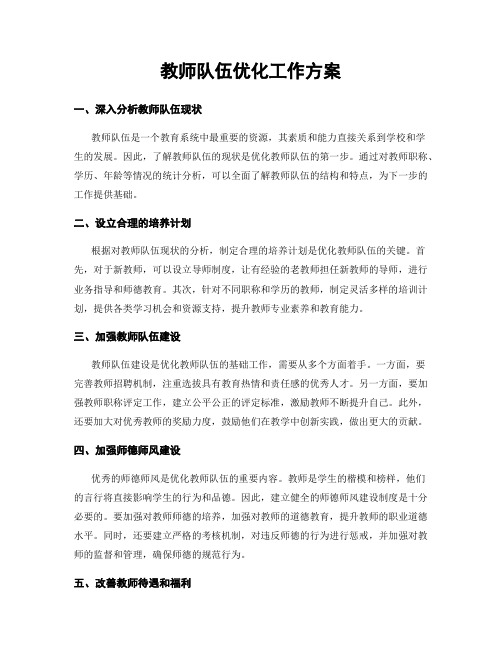 教师队伍优化工作方案

一、深入分析教师队伍现状

教师队伍是一个教育系统中最重要的资源，其素质和能力直接关系到学校和学生的发展。因此，了解教师队伍的现状是优化教师队伍的第一步。通过对教师职称、学历、年龄等情况的统计分析，可以全面了解教师队伍的结构和特点，为下一步的工作提供基础。

二、设立合理的培养计划

根据对教师队伍现状的分析，制定合理的培养计划是优化教师队伍的关键。首先，对于新教师，可以设立导师制度，让有经验的老教师担任新教师的导师，进行业务指导和师德教育。其次，针对不同职称和学历的教师，制定灵活多样的培训计划，提供各类学习机会和资源支持，提升教师专业素养和教育能力。

三、加强教师队伍建设

教师队伍建设是优化教师队伍的基础工作，需要从多个方面着手。一方面，要完善教师招聘机制，注重选拔具有教育热情和责任感的优秀人才。另一方面，要加强教师职称评定工作，建立公平公正的评定标准，激励教师不断提升自己。此外，还要加大对优秀教师的奖励力度，鼓励他们在教学中创新实践，做出更大的贡献。

四、加强师德师风建设

优秀的师德师风是优化教师队伍的重要内容。教师是学生的楷模和榜样，他们的言行将直接影响学生的行为和品德。因此，建立健全的师德师风建设制度是十分必要的。要加强对教师师德的培养，加强对教师的道德教育，提升教师的职业道德水平。同时，还要建立严格的考核机制，对违反师德的行为进行惩戒，并加强对教师的监督和管理，确保师德的规范行为。

五、改善教师待遇和福利